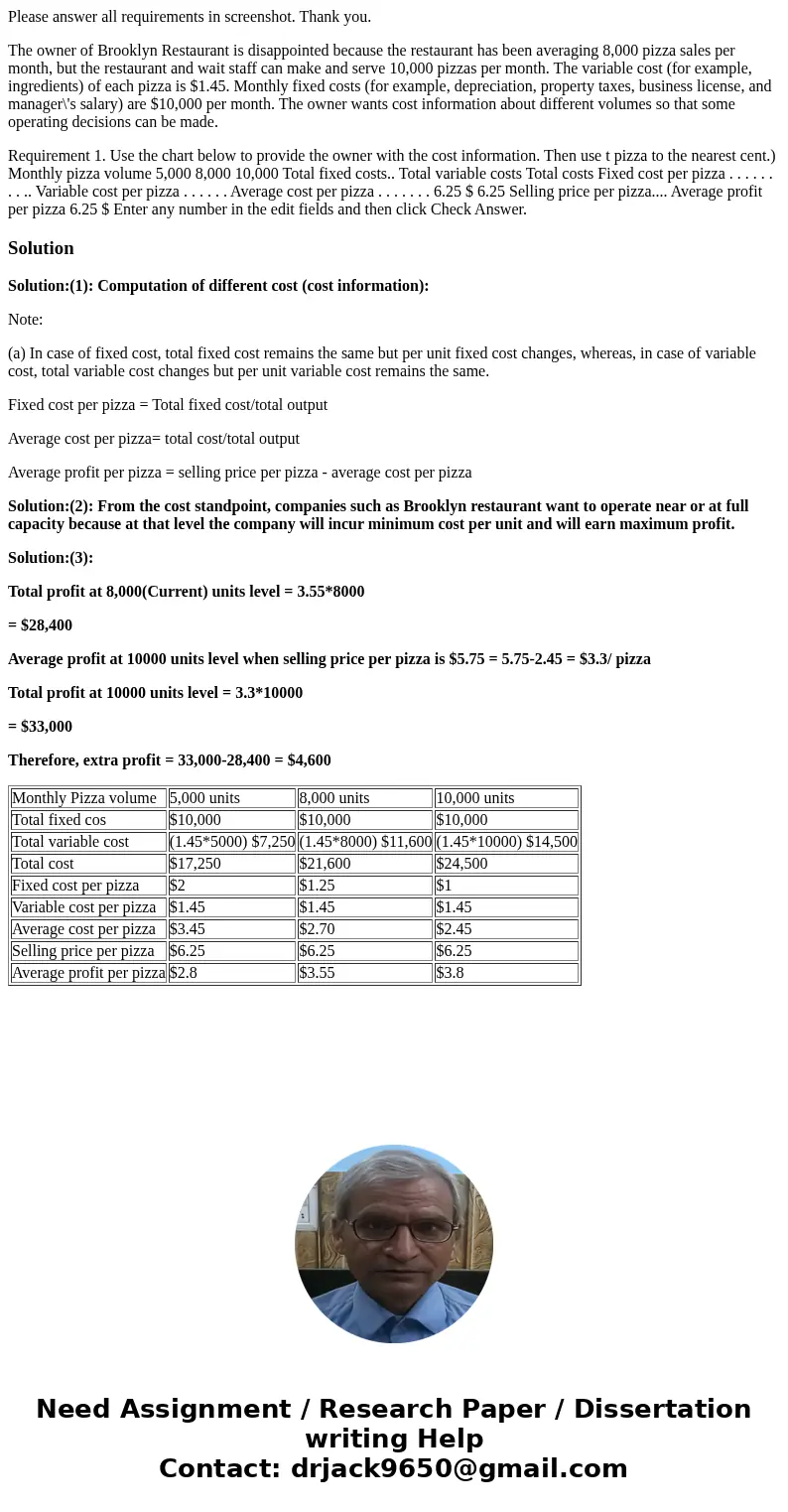 Please answer all requirements in screenshot. Thank you.

The owner of Brooklyn Restaurant is disappointed because the restaurant has been averaging 8,000 pizza sales per month, but the restaurant and wait staff can make and serve 10,000 pizzas per month. The variable cost (for example, ingredients) of each pizza is $1.45. Monthly fixed costs (for example, depreciation, property taxes, business license, and manager\'s salary) are $10,000 per month. The owner wants cost information about different volumes so that some operating decisions can be made.

Requirement 1. Use the chart below to provide the owner with the cost information. Then use t pizza to the nearest cent.) Monthly pizza volume 5,000 8,000 10,000 Total fixed costs.. Total variable costs Total costs Fixed cost per pizza . . . . . . . . .. Variable cost per pizza . . . . . . Average cost per pizza . . . . . . . 6.25 $ 6.25 Selling price per pizza.... Average profit per pizza 6.25 $ Enter any number in the edit fields and then click Check Answer.

Solution

Solution:(1): Computation of different cost (cost information):

Note:

(a) In case of fixed cost, total fixed cost remains the same but per unit fixed cost changes, whereas, in case of variable cost, total variable cost changes but per unit variable cost remains the same.

Fixed cost per pizza = Total fixed cost/total output

Average cost per pizza= total cost/total output

Average profit per pizza = selling price per pizza - average cost per pizza

Solution:(2): From the cost standpoint, companies such as Brooklyn restaurant want to operate near or at full capacity because at that level the company will incur minimum cost per unit and will earn maximum profit.

Solution:(3):

Total profit at 8,000(Current) units level = 3.55*8000

= $28,400

Average profit at 10000 units level when selling price per pizza is $5.75 = 5.75-2.45 = $3.3/ pizza

Total profit at 10000 units level = 3.3*10000

= $33,000

Therefore, extra profit = 33,000-28,400 = $4,600

| Monthly Pizza volume | 5,000 units | 8,000 units | 10,000 units |
|---|---|---|---|
| Total fixed cos | $10,000 | $10,000 | $10,000 |
| Total variable cost | (1.45*5000) $7,250 | (1.45*8000) $11,600 | (1.45*10000) $14,500 |
| Total cost | $17,250 | $21,600 | $24,500 |
| Fixed cost per pizza | $2 | $1.25 | $1 |
| Variable cost per pizza | $1.45 | $1.45 | $1.45 |
| Average cost per pizza | $3.45 | $2.70 | $2.45 |
| Selling price per pizza | $6.25 | $6.25 | $6.25 |
| Average profit per pizza | $2.8 | $3.55 | $3.8 |

Need Assignment / Research Paper / Dissertation writing Help
Contact: drjack9650@gmail.com